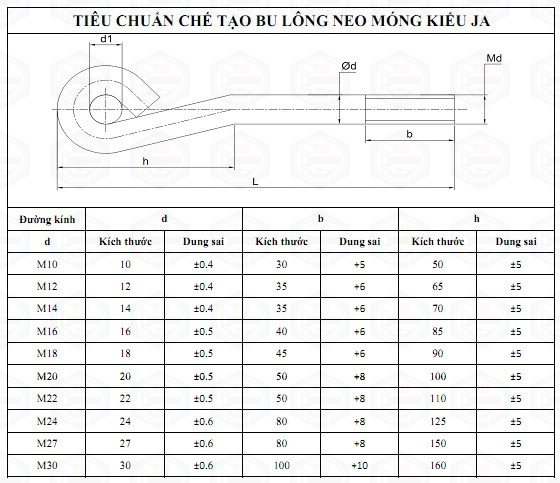 TIÊU CHUẨN CHẾ TẠO BU LÔNG NEO MÓNG KIỂU JA

d1

Ød

Md

b

h

L

| Đường kính | d | | b | | h | |
|---|---|---|---|---|---|---|
| d | Kích thước | Dung sai | Kích thước | Dung sai | Kích thước | Dung sai |
| M10 | 10 | ±0.4 | 30 | +5 | 50 | ±5 |
| M12 | 12 | ±0.4 | 35 | +6 | 65 | ±5 |
| M14 | 14 | ±0.4 | 35 | +6 | 70 | ±5 |
| M16 | 16 | ±0.5 | 40 | +6 | 85 | ±5 |
| M18 | 18 | ±0.5 | 45 | +6 | 90 | ±5 |
| M20 | 20 | ±0.5 | 50 | +8 | 100 | ±5 |
| M22 | 22 | ±0.5 | 50 | +8 | 110 | ±5 |
| M24 | 24 | ±0.6 | 80 | +8 | 125 | ±5 |
| M27 | 27 | ±0.6 | 80 | +8 | 150 | ±5 |
| M30 | 30 | ±0.6 | 100 | +10 | 160 | ±5 |